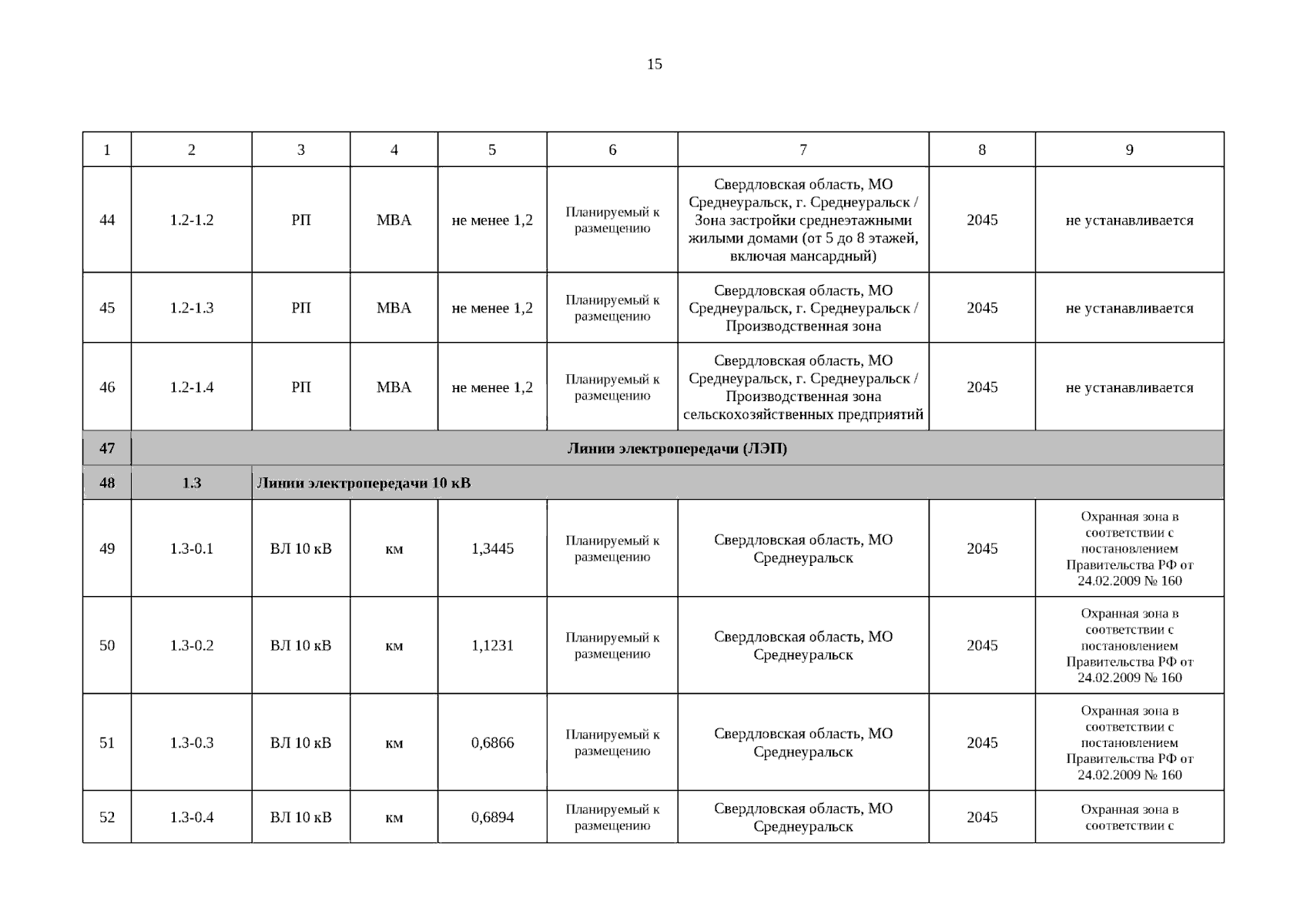 15

| 1 | 2 | 3 | 4 | 5 | 6 | 7 | 8 | 9 |
|---|---|---|---|---|---|---|---|---|
| 44 | 1.2-1.2 | РП | МВА | не менее 1,2 | Планируемый к размещению | Свердловская область, МО Среднеуральск, г. Среднеуральск / Зона застройки среднеэтажными жилыми домами (от 5 до 8 этажей, включая мансардный) | 2045 | не устанавливается |
| 45 | 1.2-1.3 | РП | МВА | не менее 1,2 | Планируемый к размещению | Свердловская область, МО Среднеуральск, г. Среднеуральск / Производственная зона | 2045 | не устанавливается |
| 46 | 1.2-1.4 | РП | МВА | не менее 1,2 | Планируемый к размещению | Свердловская область, МО Среднеуральск, г. Среднеуральск / Производственная зона сельскохозяйственных предприятий | 2045 | не устанавливается |
| 47 | Линии электропередачи (ЛЭП) | | | | | | | |
| 48 | 1.3 | Линии электропередачи 10 кВ | | | | | | |
| 49 | 1.3-0.1 | ВЛ 10 кВ | км | 1,3445 | Планируемый к размещению | Свердловская область, МО Среднеуральск | 2045 | Охранная зона в соответствии с постановлением Правительства РФ от 24.02.2009 № 160 |
| 50 | 1.3-0.2 | ВЛ 10 кВ | км | 1,1231 | Планируемый к размещению | Свердловская область, МО Среднеуральск | 2045 | Охранная зона в соответствии с постановлением Правительства РФ от 24.02.2009 № 160 |
| 51 | 1.3-0.3 | ВЛ 10 кВ | км | 0,6866 | Планируемый к размещению | Свердловская область, МО Среднеуральск | 2045 | Охранная зона в соответствии с постановлением Правительства РФ от 24.02.2009 № 160 |
| 52 | 1.3-0.4 | ВЛ 10 кВ | км | 0,6894 | Планируемый к размещению | Свердловская область, МО Среднеуральск | 2045 | Охранная зона в соответствии с |